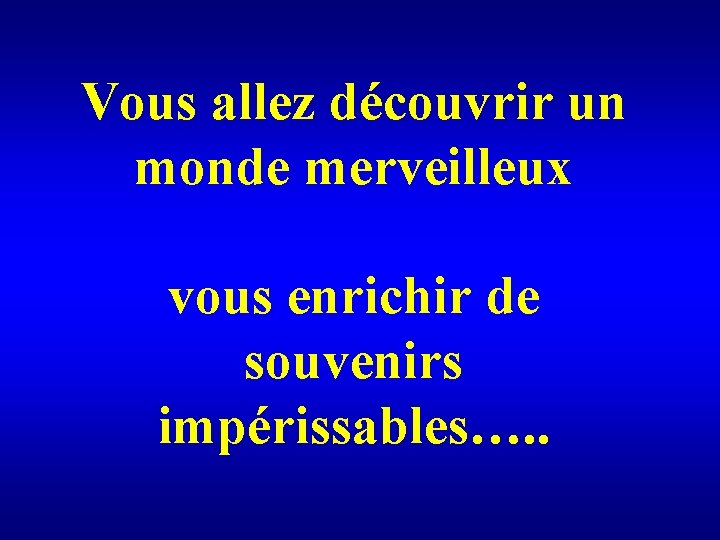 Vous allez découvrir un monde merveilleux

vous enrichir de souvenirs impérissables…..